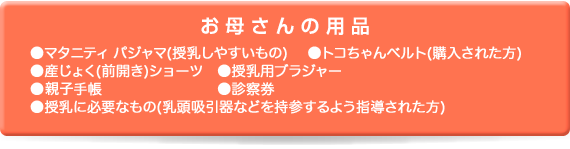 お母さんの用品

●マタニティ パジャマ(授乳しやすいもの)　●トコちゃんベルト(購入された方)
●産じょく(前開き)ショーツ　●授乳用ブラジャー
●親子手帳　●診察券
●授乳に必要なもの(乳頭吸引器などを持参するよう指導された方)